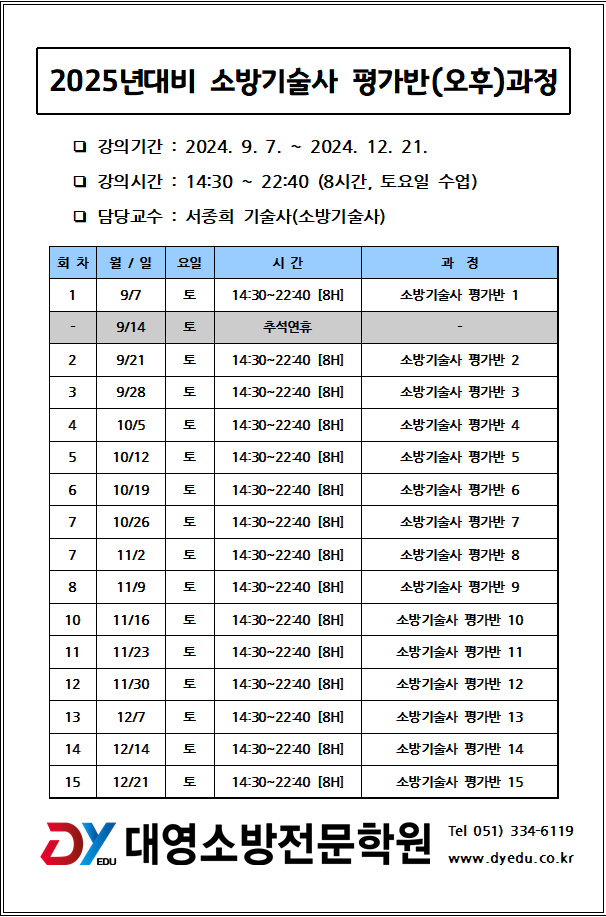 2025년대비 소방기술사 평가반(오후)과정

❑ 강의기간 : 2024. 9. 7. ~ 2024. 12. 21.

❑ 강의시간 : 14:30 ~ 22:40 (8시간, 토요일 수업)

❑ 담당교수 : 서종희 기술사(소방기술사)

| 회 차 | 월 / 일 | 요일 | 시 간 | 과 정 |
|---|---|---|---|---|
| 1 | 9/7 | 토 | 14:30~22:40 [8H] | 소방기술사 평가반 1 |
| - | 9/14 | 토 | 추석연휴 | - |
| 2 | 9/21 | 토 | 14:30~22:40 [8H] | 소방기술사 평가반 2 |
| 3 | 9/28 | 토 | 14:30~22:40 [8H] | 소방기술사 평가반 3 |
| 4 | 10/5 | 토 | 14:30~22:40 [8H] | 소방기술사 평가반 4 |
| 5 | 10/12 | 토 | 14:30~22:40 [8H] | 소방기술사 평가반 5 |
| 6 | 10/19 | 토 | 14:30~22:40 [8H] | 소방기술사 평가반 6 |
| 7 | 10/26 | 토 | 14:30~22:40 [8H] | 소방기술사 평가반 7 |
| 7 | 11/2 | 토 | 14:30~22:40 [8H] | 소방기술사 평가반 8 |
| 8 | 11/9 | 토 | 14:30~22:40 [8H] | 소방기술사 평가반 9 |
| 10 | 11/16 | 토 | 14:30~22:40 [8H] | 소방기술사 평가반 10 |
| 11 | 11/23 | 토 | 14:30~22:40 [8H] | 소방기술사 평가반 11 |
| 12 | 11/30 | 토 | 14:30~22:40 [8H] | 소방기술사 평가반 12 |
| 13 | 12/7 | 토 | 14:30~22:40 [8H] | 소방기술사 평가반 13 |
| 14 | 12/14 | 토 | 14:30~22:40 [8H] | 소방기술사 평가반 14 |
| 15 | 12/21 | 토 | 14:30~22:40 [8H] | 소방기술사 평가반 15 |

DY EDU 대영소방전문학원 Tel 051) 334-6119 www.dyedu.co.kr